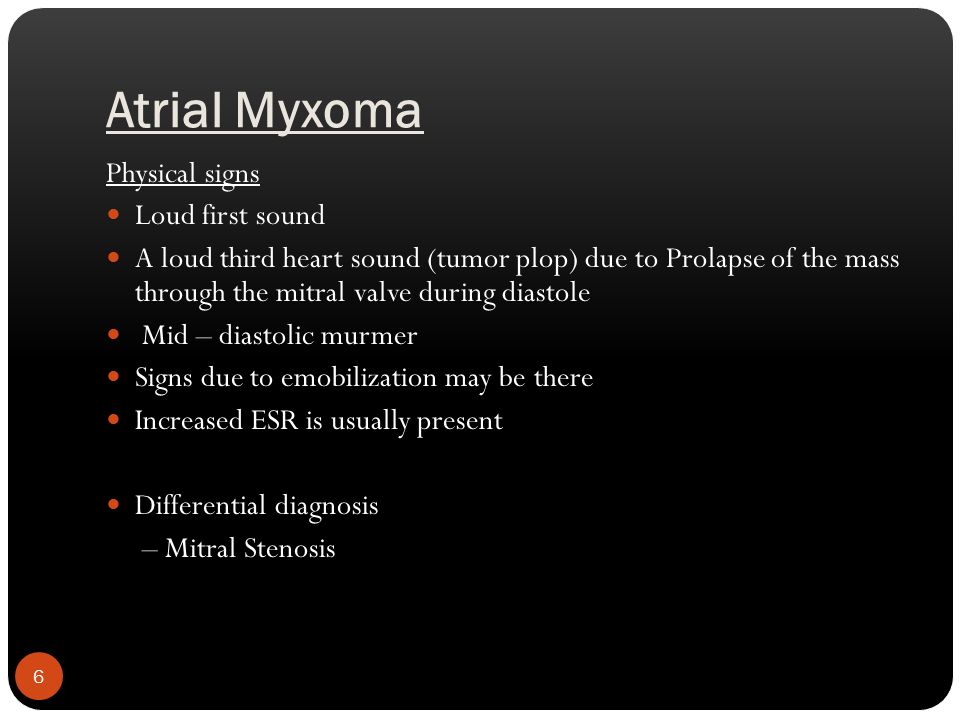 Atrial Myxoma

Physical signs

- Loud first sound
- A loud third heart sound (tumor plop) due to Prolapse of the mass through the mitral valve during diastole
- Mid – diastolic murmer
- Signs due to emobilization may be there
- Increased ESR is usually present

- Differential diagnosis
  – Mitral Stenosis

6